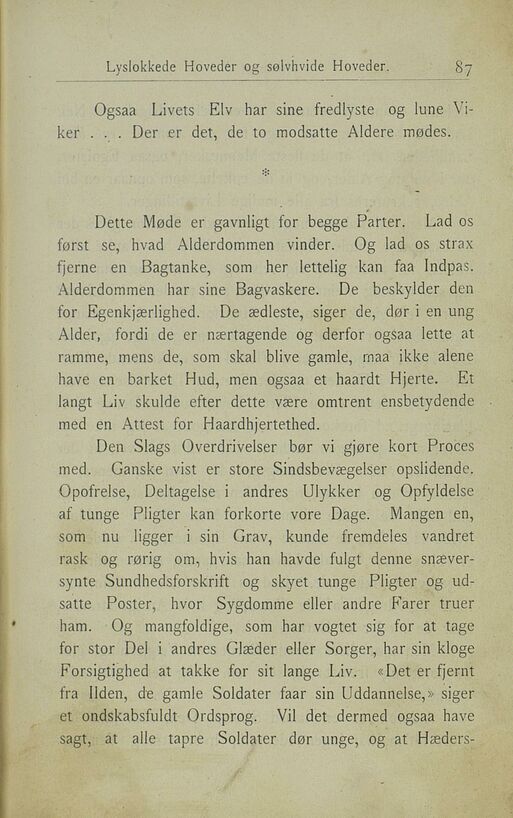 Lyslokkede Hoveder og sølvhvide Hoveder. 87

Ogsaa Livets Elv har sine fredlyste og lune Viker . . . Der er det, de to modsatte Aldere mødes.

*

Dette Møde er gavnligt for begge Parter. Lad os først se, hvad Alderdommen vinder. Og lad os strax fjerne en Bagtanke, som her lettelig kan faa Indpas. Alderdommen har sine Bagvaskere. De beskylder den for Egenkjærlighed. De ædleste, siger de, dør i en ung Alder, fordi de er nærtagende og derfor ogsaa lette at ramme, mens de, som skal blive gamle, maa ikke alene have en barket Hud, men ogsaa et haardt Hjerte. Et langt Liv skulde efter dette være omtrent ensbetydende med en Attest for Haardhjertethed.

Den Slags Overdrivelser bør vi gjøre kort Proces med. Ganske vist er store Sindsbevægelser opslidende. Opofrelse, Deltagelse i andres Ulykker og Opfyldelse af tunge Pligter kan forkorte vore Dage. Mangen en, som nu ligger i sin Grav, kunde fremdeles vandret rask og rørig om, hvis han havde fulgt denne snæversynte Sundhedsforskrift og skyet tunge Pligter og udsatte Poster, hvor Sygdomme eller andre Farer truer ham. Og mangfoldige, som har vogtet sig for at tage for stor Del i andres Glæder eller Sorger, har sin kloge Forsigtighed at takke for sit lange Liv. «Det er fjernt fra Ilden, de gamle Soldater faar sin Uddannelse,» siger et ondskabsfuldt Ordsprog. Vil det dermed ogsaa have sagt, at alle tapre Soldater dør unge, og at Hæders-